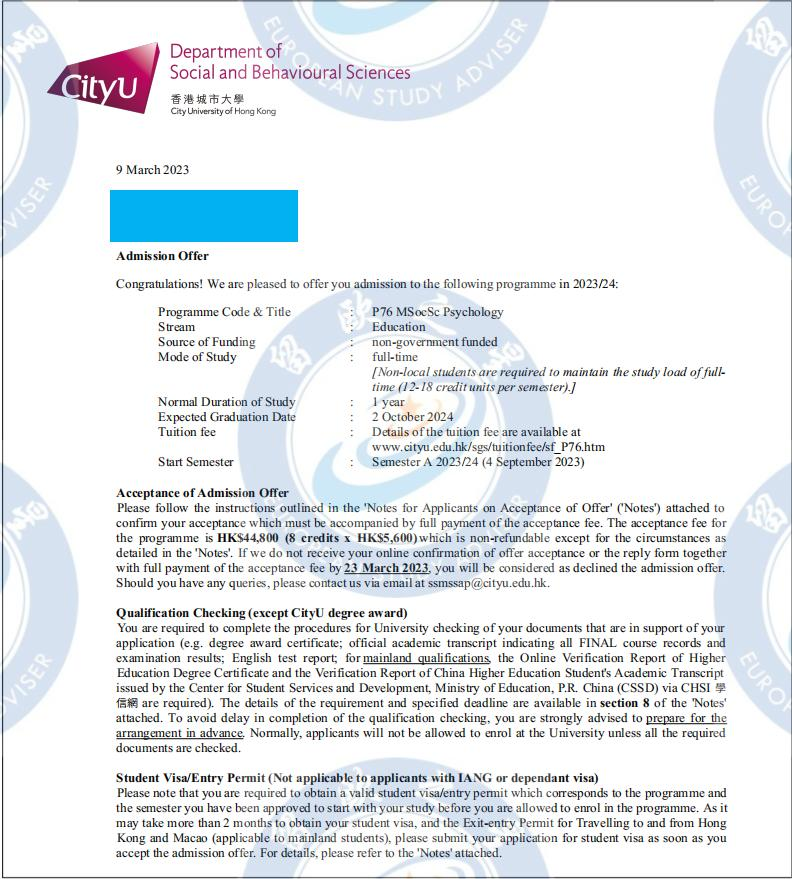 CityU
Department of
Social and Behavioural Sciences
香港城市大學
City University of Hong Kong

9 March 2023

Admission Offer

Congratulations! We are pleased to offer you admission to the following programme in 2023/24:

Programme Code & Title : P76 MSocSc Psychology
Stream : Education
Source of Funding : non-government funded
Mode of Study : full-time
[Non-local students are required to maintain the study load of full-time (12-18 credit units per semester).]
Normal Duration of Study : 1 year
Expected Graduation Date : 2 October 2024
Tuition fee : Details of the tuition fee are available at www.cityu.edu.hk/sgs/tuitionfee/sf_P76.htm
Start Semester : Semester A 2023/24 (4 September 2023)

Acceptance of Admission Offer
Please follow the instructions outlined in the 'Notes for Applicants on Acceptance of Offer' ('Notes') attached to confirm your acceptance which must be accompanied by full payment of the acceptance fee. The acceptance fee for the programme is HK$44,800 (8 credits x HK$5,600) which is non-refundable except for the circumstances as detailed in the 'Notes'. If we do not receive your online confirmation of offer acceptance or the reply form together with full payment of the acceptance fee by 23 March 2023, you will be considered as declined the admission offer. Should you have any queries, please contact us via email at ssmssap@cityu.edu.hk.

Qualification Checking (except CityU degree award)
You are required to complete the procedures for University checking of your documents that are in support of your application (e.g. degree award certificate; official academic transcript indicating all FINAL course records and examination results; English test report; for mainland qualifications, the Online Verification Report of Higher Education Degree Certificate and the Verification Report of China Higher Education Student's Academic Transcript issued by the Center for Student Services and Development, Ministry of Education, P.R. China (CSSD) via CHSI 學信網 are required). The details of the requirement and specified deadline are available in section 8 of the 'Notes' attached. To avoid delay in completion of the qualification checking, you are strongly advised to prepare for the arrangement in advance. Normally, applicants will not be allowed to enrol at the University unless all the required documents are checked.

Student Visa/Entry Permit (Not applicable to applicants with IANG or dependant visa)
Please note that you are required to obtain a valid student visa/entry permit which corresponds to the programme and the semester you have been approved to start with your study before you are allowed to enrol in the programme. As it may take more than 2 months to obtain your student visa, and the Exit-entry Permit for Travelling to and from Hong Kong and Macao (applicable to mainland students), please submit your application for student visa as soon as you accept the admission offer. For details, please refer to the 'Notes' attached.

EUROPEAN STUDY ADVISER